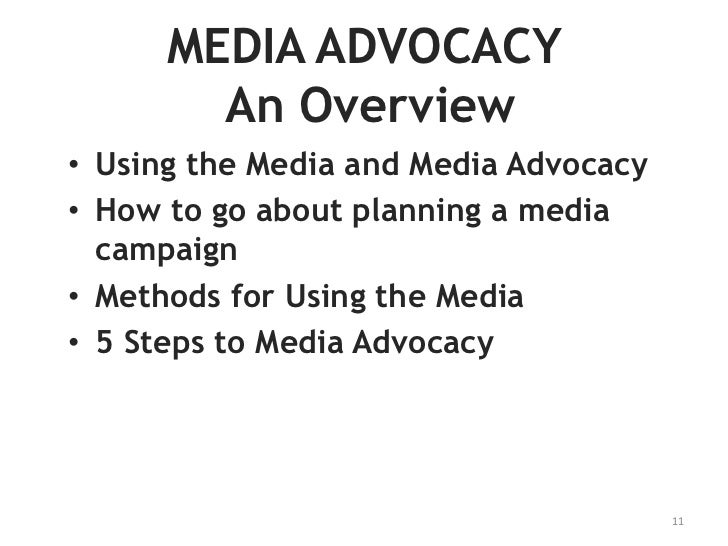 MEDIA ADVOCACY
An Overview

• Using the Media and Media Advocacy
• How to go about planning a media campaign
• Methods for Using the Media
• 5 Steps to Media Advocacy

11